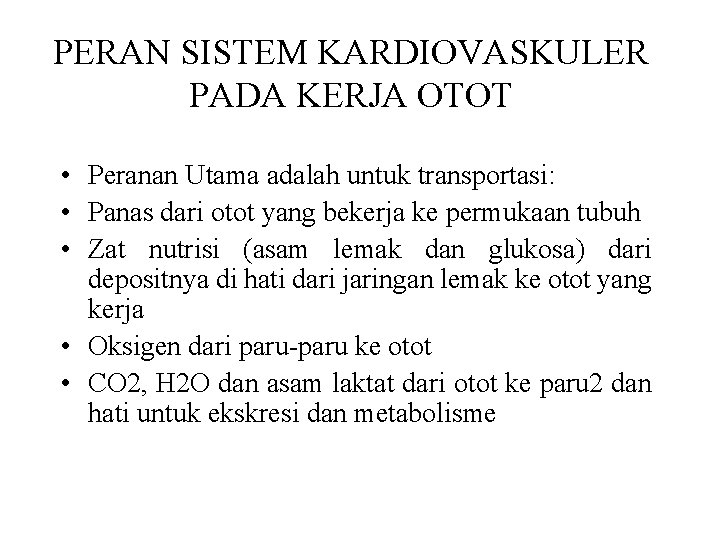 PERAN SISTEM KARDIOVASKULER PADA KERJA OTOT

• Peranan Utama adalah untuk transportasi:
• Panas dari otot yang bekerja ke permukaan tubuh
• Zat nutrisi (asam lemak dan glukosa) dari depositnya di hati dari jaringan lemak ke otot yang kerja
• Oksigen dari paru-paru ke otot
• CO2, H2O dan asam laktat dari otot ke paru2 dan hati untuk ekskresi dan metabolisme